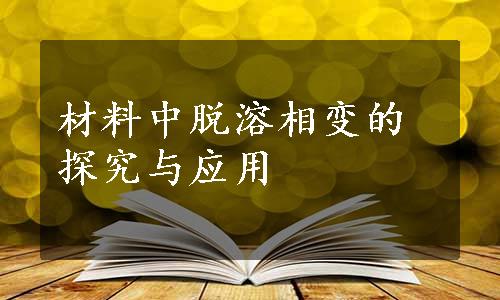 材料中脱溶相变的探究与应用